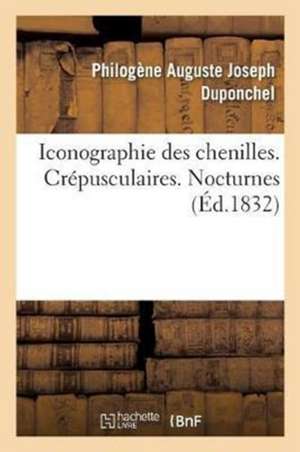 Philogène Auguste Joseph Duponchel

Iconographie des chenilles. Crépusculaires. Nocturnes (Éd.1832)

hachette LIVRE BnF